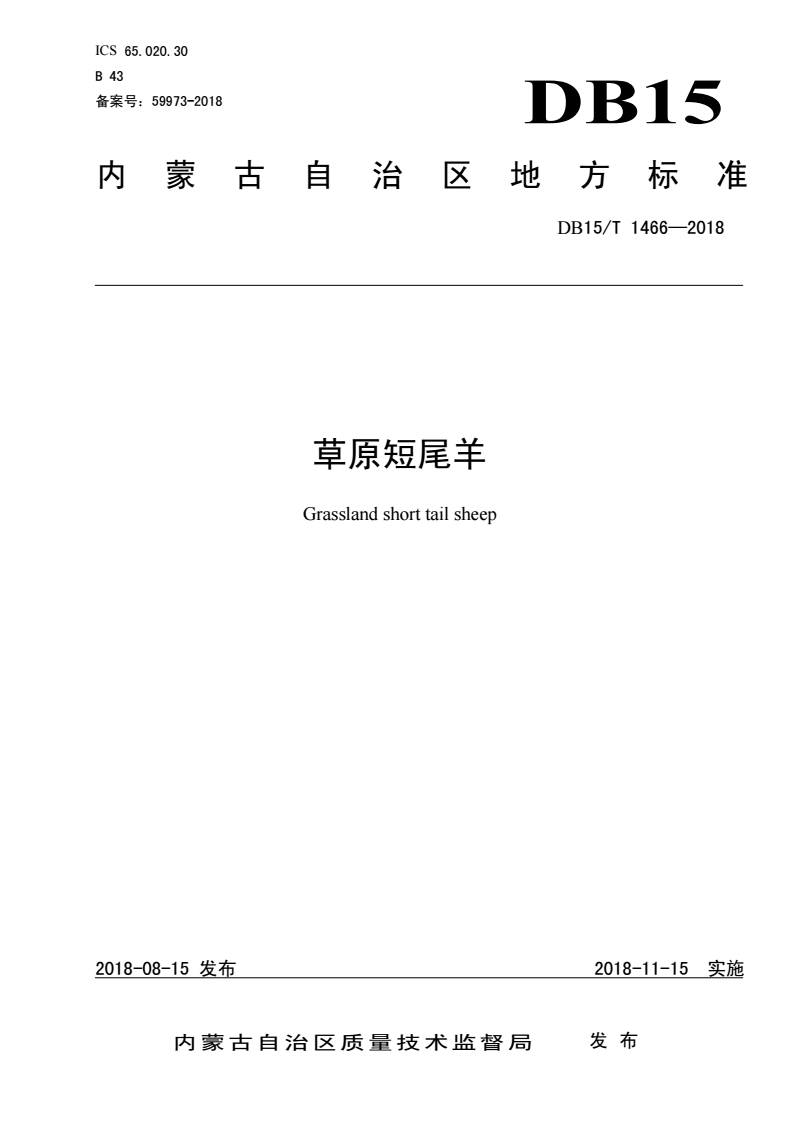 ICS 65.020.30
B 43
备案号：59973-2018

DB15

内蒙古自治区地方标准

DB15/T 1466—2018

草原短尾羊

Grassland short tail sheep

2018-08-15 发布

2018-11-15 实施

内蒙古自治区质量技术监督局 发布